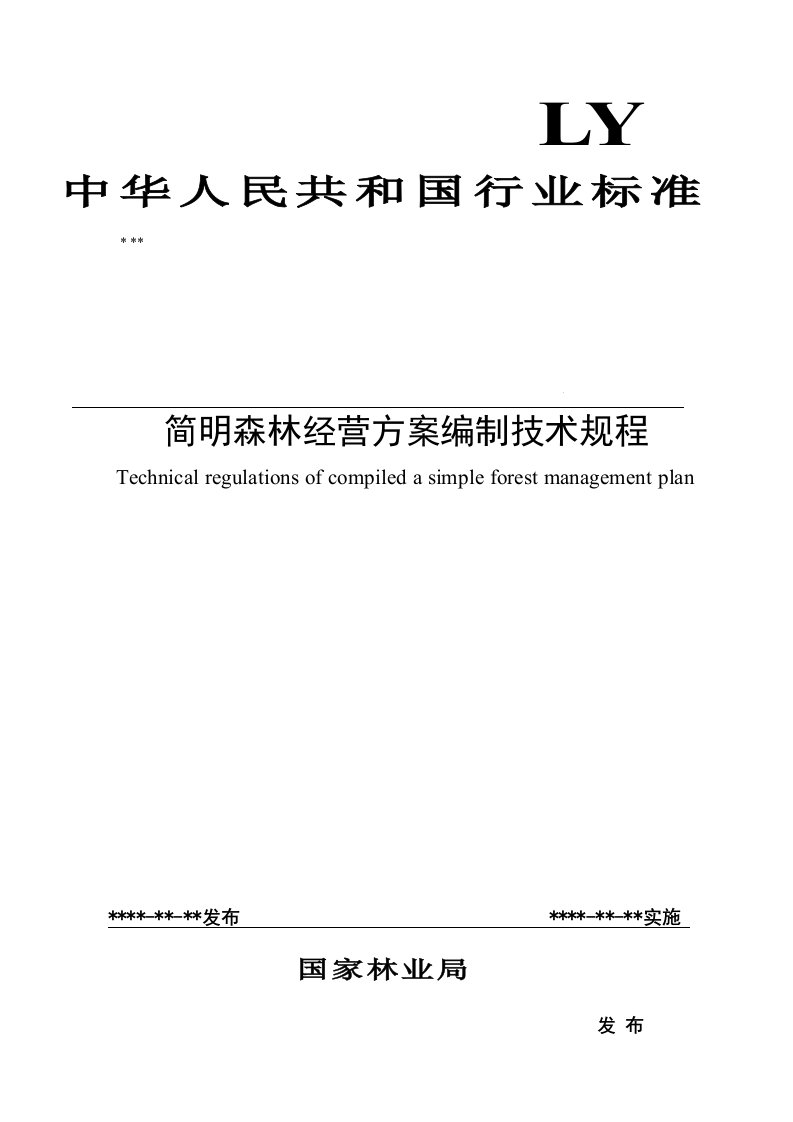 LY

中华人民共和国行业标准

* **

简明森林经营方案编制技术规程

Technical regulations of compiled a simple forest management plan

****-**-**发布

****-**-**实施

国家林业局

发 布